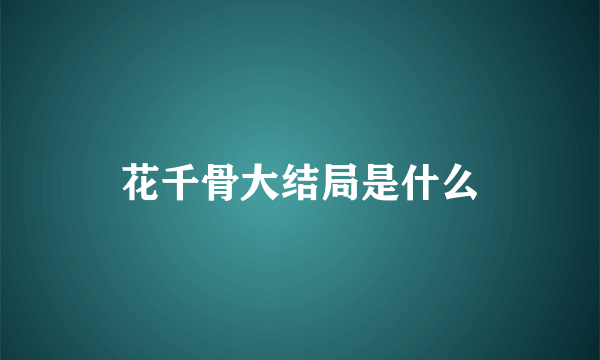 花千骨大结局是什么